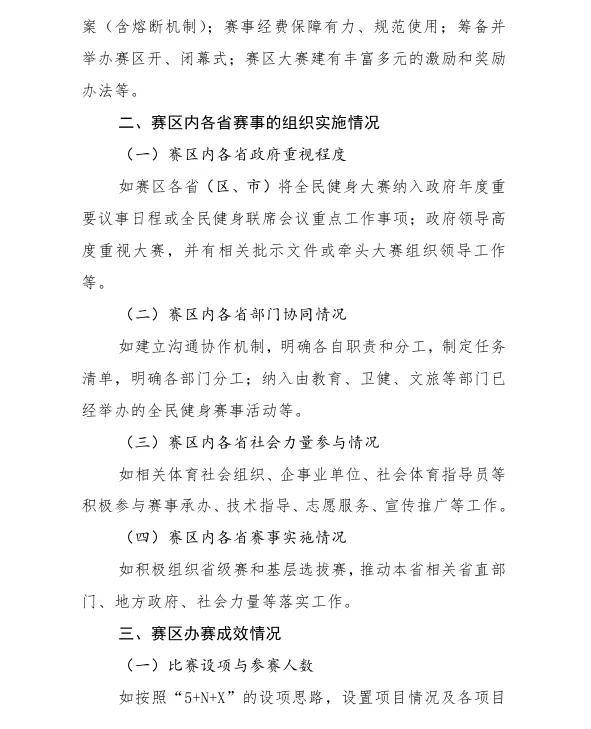 案（含熔断机制）；赛事经费保障有力、规范使用；筹备并举办赛区开、闭幕式；赛区大赛建有丰富多元的激励和奖励办法等。

二、赛区内各省赛事的组织实施情况

（一）赛区内各省政府重视程度

如赛区各省（区、市）将全民健身大赛纳入政府年度重要议事日程或全民健身联席会议重点工作事项；政府领导高度重视大赛，并有相关批示文件或牵头大赛组织领导工作等。

（二）赛区内各省部门协同情况

如建立沟通协作机制，明确各自职责和分工，制定任务清单，明确各部门分工；纳入由教育、卫健、文旅等部门已经举办的全民健身赛事活动等。

（三）赛区内各省社会力量参与情况

如相关体育社会组织、企事业单位、社会体育指导员等积极参与赛事承办、技术指导、志愿服务、宣传推广等工作。

（四）赛区内各省赛事实施情况

如积极组织省级赛和基层选拔赛，推动本省相关省直部门、地方政府、社会力量等落实工作。

三、赛区办赛成效情况

（一）比赛设项与参赛人数

如按照“5+N+X”的设项思路，设置项目情况及各项目